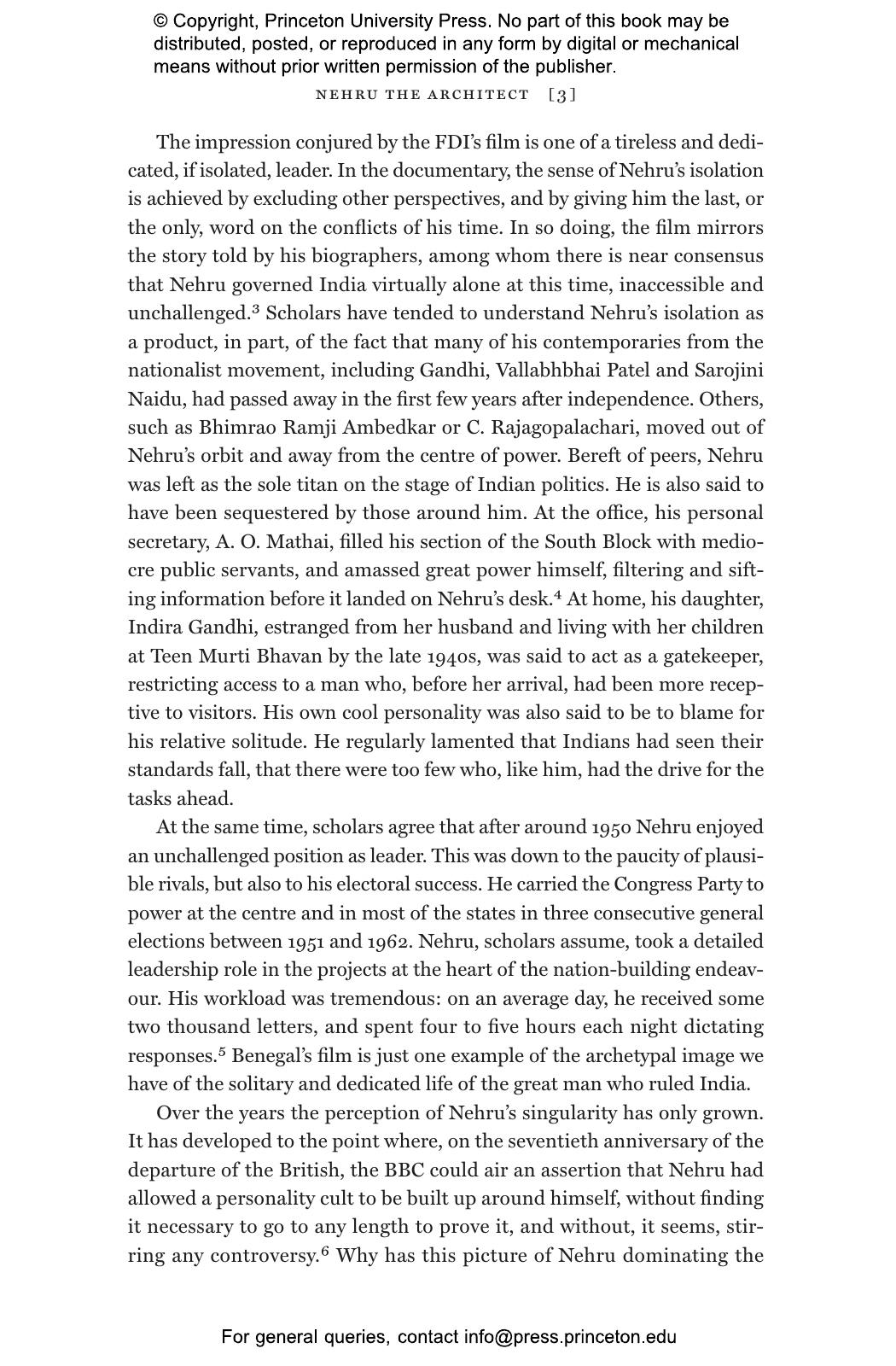 © Copyright, Princeton University Press. No part of this book may be distributed, posted, or reproduced in any form by digital or mechanical means without prior written permission of the publisher.

NEHRU THE ARCHITECT [3]

The impression conjured by the FDI's film is one of a tireless and dedicated, if isolated, leader. In the documentary, the sense of Nehru's isolation is achieved by excluding other perspectives, and by giving him the last, or the only, word on the conflicts of his time. In so doing, the film mirrors the story told by his biographers, among whom there is near consensus that Nehru governed India virtually alone at this time, inaccessible and unchallenged.$^3$ Scholars have tended to understand Nehru's isolation as a product, in part, of the fact that many of his contemporaries from the nationalist movement, including Gandhi, Vallabhbhai Patel and Sarojini Naidu, had passed away in the first few years after independence. Others, such as Bhimrao Ramji Ambedkar or C. Rajagopalachari, moved out of Nehru's orbit and away from the centre of power. Bereft of peers, Nehru was left as the sole titan on the stage of Indian politics. He is also said to have been sequestered by those around him. At the office, his personal secretary, A. O. Mathai, filled his section of the South Block with mediocre public servants, and amassed great power himself, filtering and sifting information before it landed on Nehru's desk.$^4$ At home, his daughter, Indira Gandhi, estranged from her husband and living with her children at Teen Murti Bhavan by the late 1940s, was said to act as a gatekeeper, restricting access to a man who, before her arrival, had been more receptive to visitors. His own cool personality was also said to be to blame for his relative solitude. He regularly lamented that Indians had seen their standards fall, that there were too few who, like him, had the drive for the tasks ahead.

At the same time, scholars agree that after around 1950 Nehru enjoyed an unchallenged position as leader. This was down to the paucity of plausible rivals, but also to his electoral success. He carried the Congress Party to power at the centre and in most of the states in three consecutive general elections between 1951 and 1962. Nehru, scholars assume, took a detailed leadership role in the projects at the heart of the nation-building endeavour. His workload was tremendous: on an average day, he received some two thousand letters, and spent four to five hours each night dictating responses.$^5$ Benegal's film is just one example of the archetypal image we have of the solitary and dedicated life of the great man who ruled India.

Over the years the perception of Nehru's singularity has only grown. It has developed to the point where, on the seventieth anniversary of the departure of the British, the BBC could air an assertion that Nehru had allowed a personality cult to be built up around himself, without finding it necessary to go to any length to prove it, and without, it seems, stirring any controversy.$^6$ Why has this picture of Nehru dominating the

For general queries, contact info@press.princeton.edu